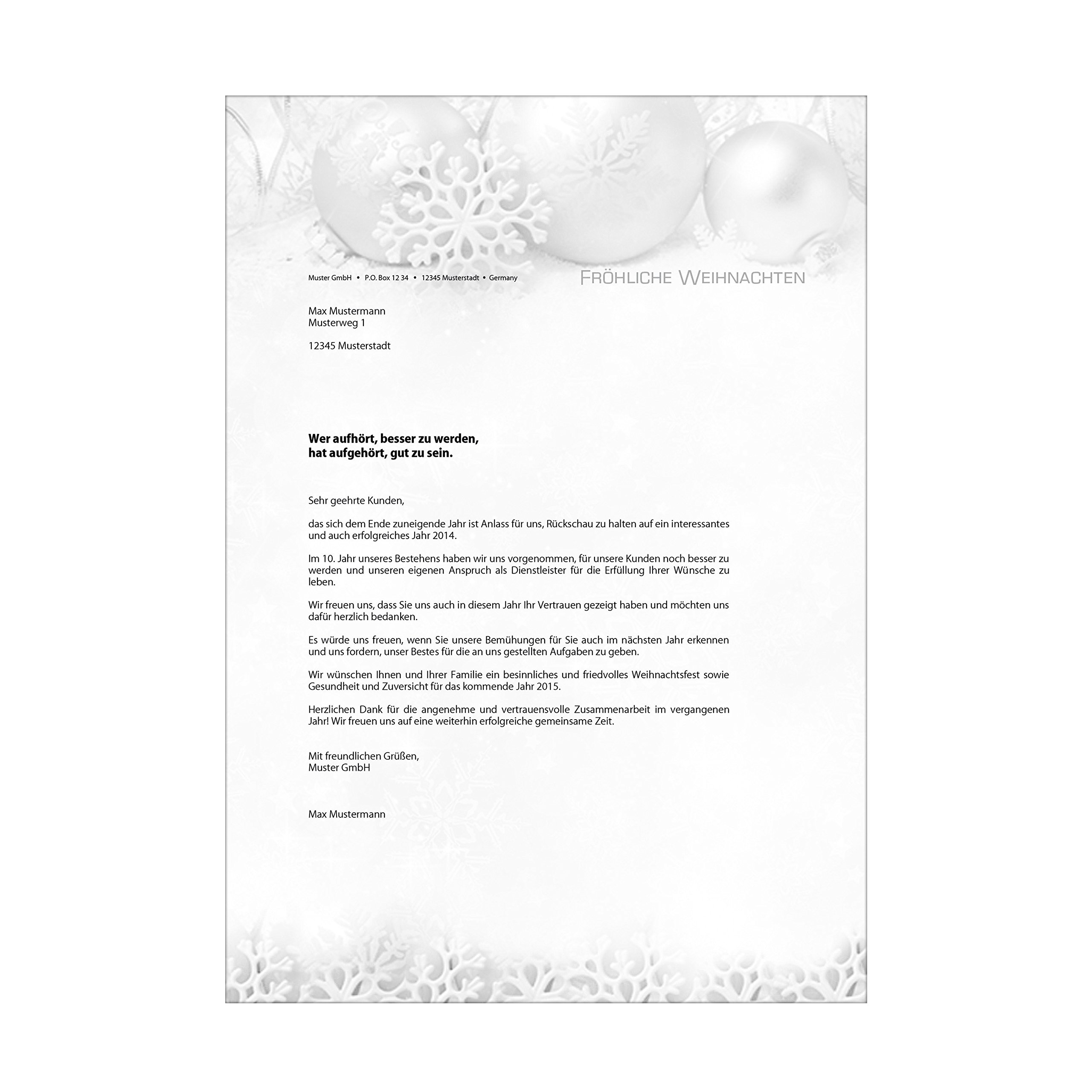 Muster GmbH • P.O. Box 12 34 • 12345 Musterstadt • Germany

FRÖHLICHE WEIHNACHTEN

Max Mustermann
Musterweg 1

12345 Musterstadt

Wer aufhört, besser zu werden,
hat aufgehört, gut zu sein.

Sehr geehrte Kunden,

das sich dem Ende zuneigende Jahr ist Anlass für uns, Rückschau zu halten auf ein interessantes und auch erfolgreiches Jahr 2014.

Im 10. Jahr unseres Bestehens haben wir uns vorgenommen, für unsere Kunden noch besser zu werden und unseren eigenen Anspruch als Dienstleister für die Erfüllung Ihrer Wünsche zu leben.

Wir freuen uns, dass Sie uns auch in diesem Jahr Ihr Vertrauen gezeigt haben und möchten uns dafür herzlich bedanken.

Es würde uns freuen, wenn Sie unsere Bemühungen für Sie auch im nächsten Jahr erkennen und uns fordern, unser Bestes für die an uns gestellten Aufgaben zu geben.

Wir wünschen Ihnen und Ihrer Familie ein besinnliches und friedvolles Weihnachtsfest sowie Gesundheit und Zuversicht für das kommende Jahr 2015.

Herzlichen Dank für die angenehme und vertrauensvolle Zusammenarbeit im vergangenen Jahr! Wir freuen uns auf eine weiterhin erfolgreiche gemeinsame Zeit.

Mit freundlichen Grüßen,
Muster GmbH

Max Mustermann